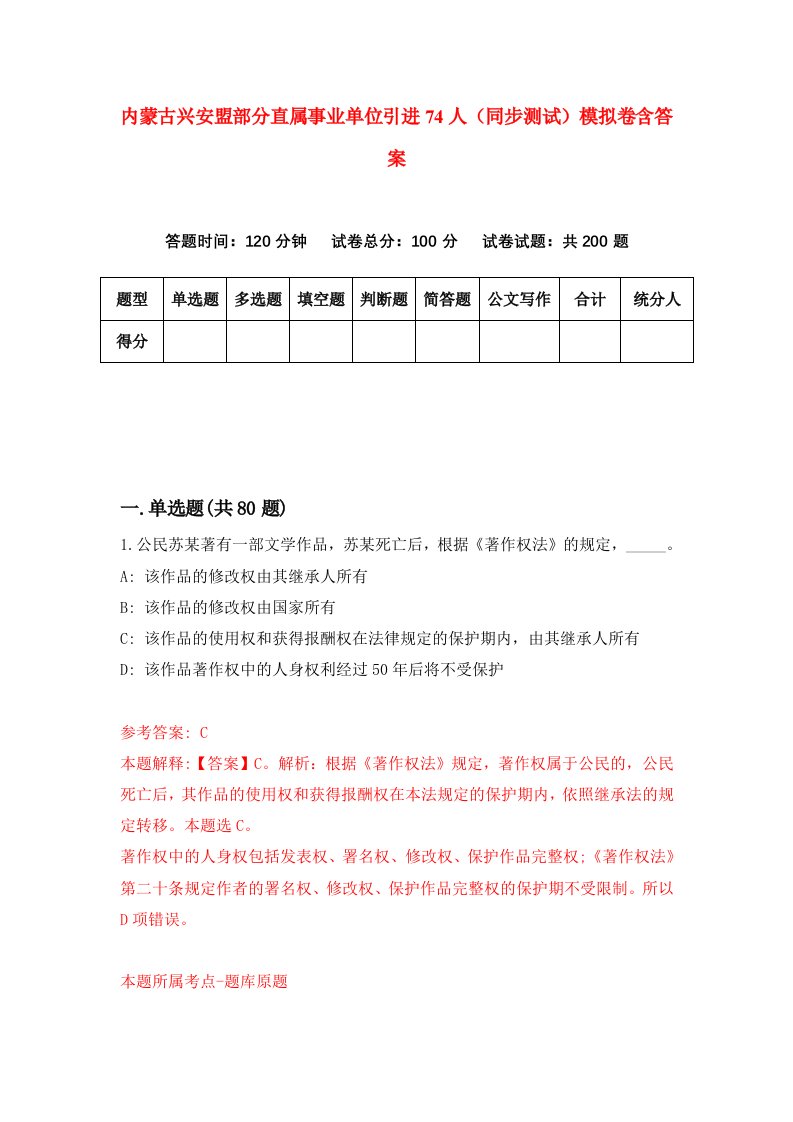 内蒙古兴安盟部分直属事业单位引进74人（同步测试）模拟卷含答案

答题时间：120分钟　试卷总分：100分　试卷试题：共200题

| 题型 | 单选题 | 多选题 | 填空题 | 判断题 | 简答题 | 公文写作 | 合计 | 统分人 |
|---|---|---|---|---|---|---|---|---|
| 得分 | | | | | | | | |

一.单选题(共80题)

1.公民苏某著有一部文学作品，苏某死亡后，根据《著作权法》的规定，_____。
A: 该作品的修改权由其继承人所有
B: 该作品的修改权由国家所有
C: 该作品的使用权和获得报酬权在法律规定的保护期内，由其继承人所有
D: 该作品著作权中的人身权利经过50年后将不受保护

参考答案: C
本题解释:【答案】C。解析：根据《著作权法》规定，著作权属于公民的，公民死亡后，其作品的使用权和获得报酬权在本法规定的保护期内，依照继承法的规定转移。本题选C。
著作权中的人身权包括发表权、署名权、修改权、保护作品完整权;《著作权法》第二十条规定作者的署名权、修改权、保护作品完整权的保护期不受限制。所以D项错误。

本题所属考点-题库原题